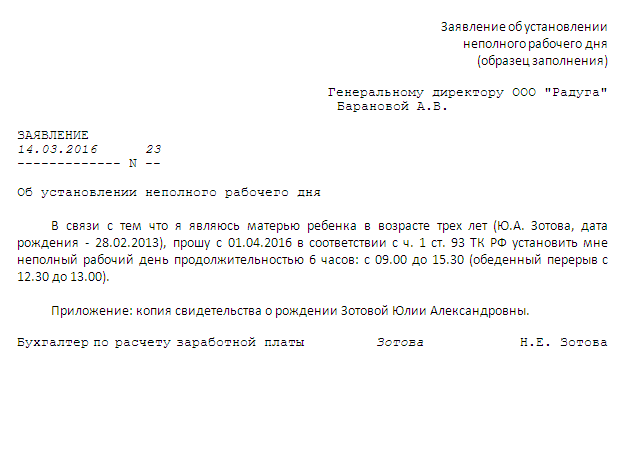 Заявление об установлении неполного рабочего дня (образец заполнения)

Генеральному директору ООО "Радуга"
Барановой А.В.

ЗАЯВЛЕНИЕ
14.03.2016       23
------------- N --

Об установлении неполного рабочего дня

В связи с тем что я являюсь матерью ребенка в возрасте трех лет (Ю.А. Зотова, дата рождения - 28.02.2013), прошу с 01.04.2016 в соответствии с ч. 1 ст. 93 ТК РФ установить мне неполный рабочий день продолжительностью 6 часов: с 09.00 до 15.30 (обеденный перерыв с 12.30 до 13.00).

Приложение: копия свидетельства о рождении Зотовой Юлии Александровны.

Бухгалтер по расчету заработной платы    Зотова    Н.Е. Зотова